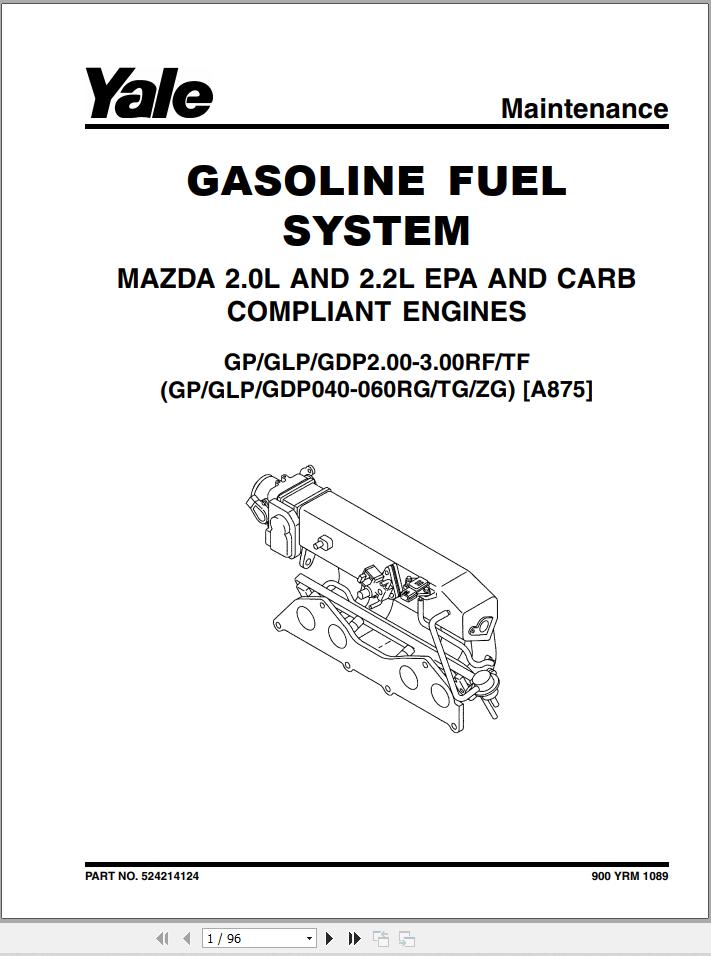 Yale

Maintenance

GASOLINE FUEL SYSTEM

MAZDA 2.0L AND 2.2L EPA AND CARB COMPLIANT ENGINES

GP/GLP/GDP2.00-3.00RF/TF
(GP/GLP/GDP040-060RG/TG/ZG) [A875]

PART NO. 524214124

900 YRM 1089

1 / 96